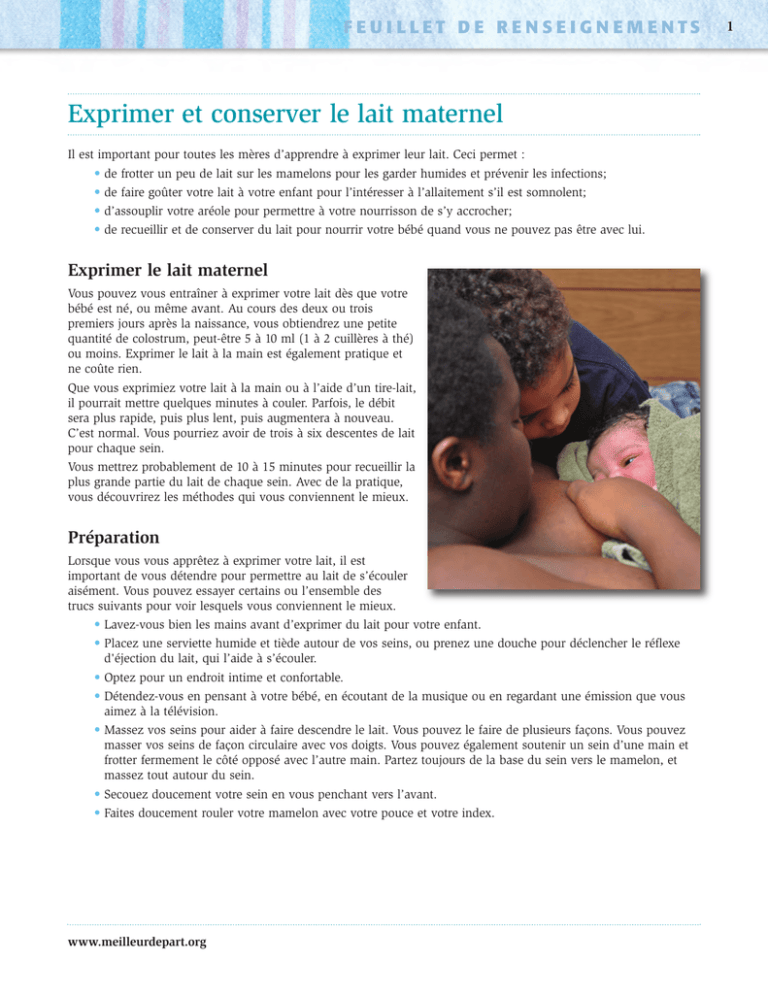 FEUILLET DE RENSEIGNEMENTS 1

Exprimer et conserver le lait maternel

Il est important pour toutes les mères d'apprendre à exprimer leur lait. Ceci permet :
• de frotter un peu de lait sur les mamelons pour les garder humides et prévenir les infections;
• de faire goûter votre lait à votre enfant pour l'intéresser à l'allaitement s'il est somnolent;
• d'assouplir votre aréole pour permettre à votre nourrisson de s'y accrocher;
• de recueillir et de conserver du lait pour nourrir votre bébé quand vous ne pouvez pas être avec lui.

Exprimer le lait maternel

Vous pouvez vous entraîner à exprimer votre lait dès que votre bébé est né, ou même avant. Au cours des deux ou trois premiers jours après la naissance, vous obtiendrez une petite quantité de colostrum, peut-être 5 à 10 ml (1 à 2 cuillères à thé) ou moins. Exprimer le lait à la main est également pratique et ne coûte rien.

Que vous exprimiez votre lait à la main ou à l'aide d'un tire-lait, il pourrait mettre quelques minutes à couler. Parfois, le débit sera plus rapide, puis plus lent, puis augmentera à nouveau. C'est normal. Vous pourriez avoir de trois à six descentes de lait pour chaque sein.

Vous mettrez probablement de 10 à 15 minutes pour recueillir la plus grande partie du lait de chaque sein. Avec de la pratique, vous découvrirez les méthodes qui vous conviennent le mieux.

Préparation

Lorsque vous vous apprêtez à exprimer votre lait, il est important de vous détendre pour permettre au lait de s'écouler aisément. Vous pouvez essayer certains ou l'ensemble des trucs suivants pour voir lesquels vous conviennent le mieux.
• Lavez-vous bien les mains avant d'exprimer du lait pour votre enfant.
• Placez une serviette humide et tiède autour de vos seins, ou prenez une douche pour déclencher le réflexe d'éjection du lait, qui l'aide à s'écouler.
• Optez pour un endroit intime et confortable.
• Détendez-vous en pensant à votre bébé, en écoutant de la musique ou en regardant une émission que vous aimez à la télévision.
• Massez vos seins pour aider à faire descendre le lait. Vous pouvez le faire de plusieurs façons. Vous pouvez masser vos seins de façon circulaire avec vos doigts. Vous pouvez également soutenir un sein d'une main et frotter fermement le côté opposé avec l'autre main. Partez toujours de la base du sein vers le mamelon, et massez tout autour du sein.
• Secouez doucement votre sein en vous penchant vers l'avant.
• Faites doucement rouler votre mamelon avec votre pouce et votre index.

www.meilleurdepart.org